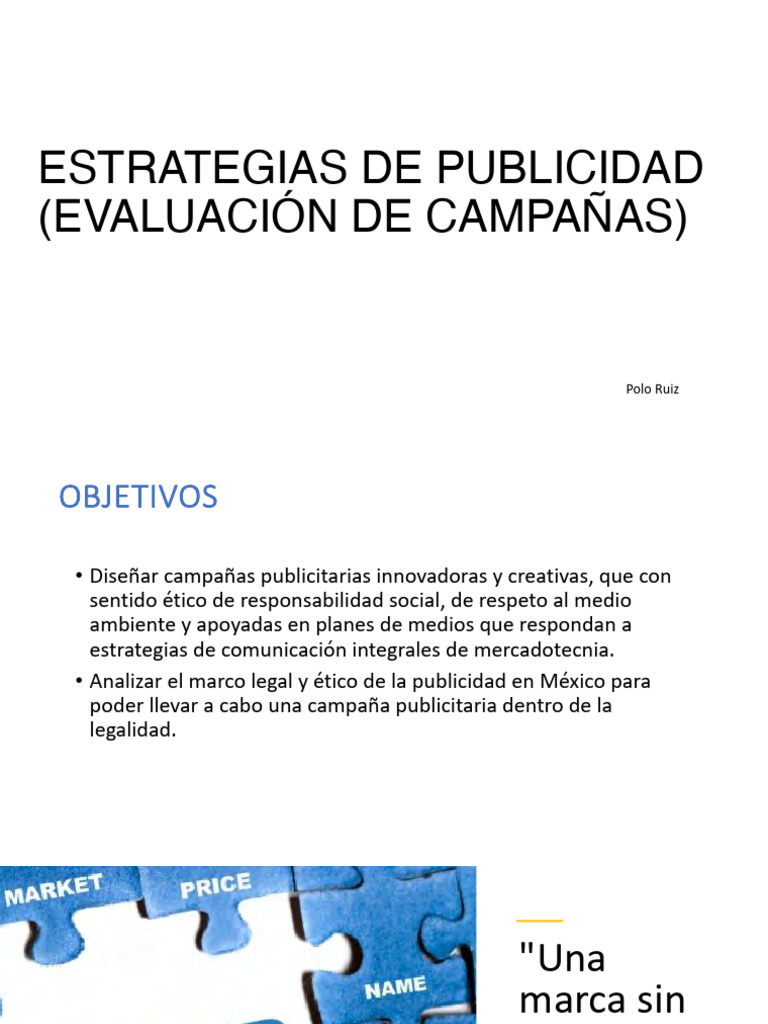 ESTRATEGIAS DE PUBLICIDAD (EVALUACIÓN DE CAMPAÑAS)

Polo Ruiz

OBJETIVOS

• Diseñar campañas publicitarias innovadoras y creativas, que con sentido ético de responsabilidad social, de respeto al medio ambiente y apoyadas en planes de medios que respondan a estrategias de comunicación integrales de mercadotecnia.
• Analizar el marco legal y ético de la publicidad en México para poder llevar a cabo una campaña publicitaria dentro de la legalidad.

MARKET
PRICE
NAME

"Una marca sin